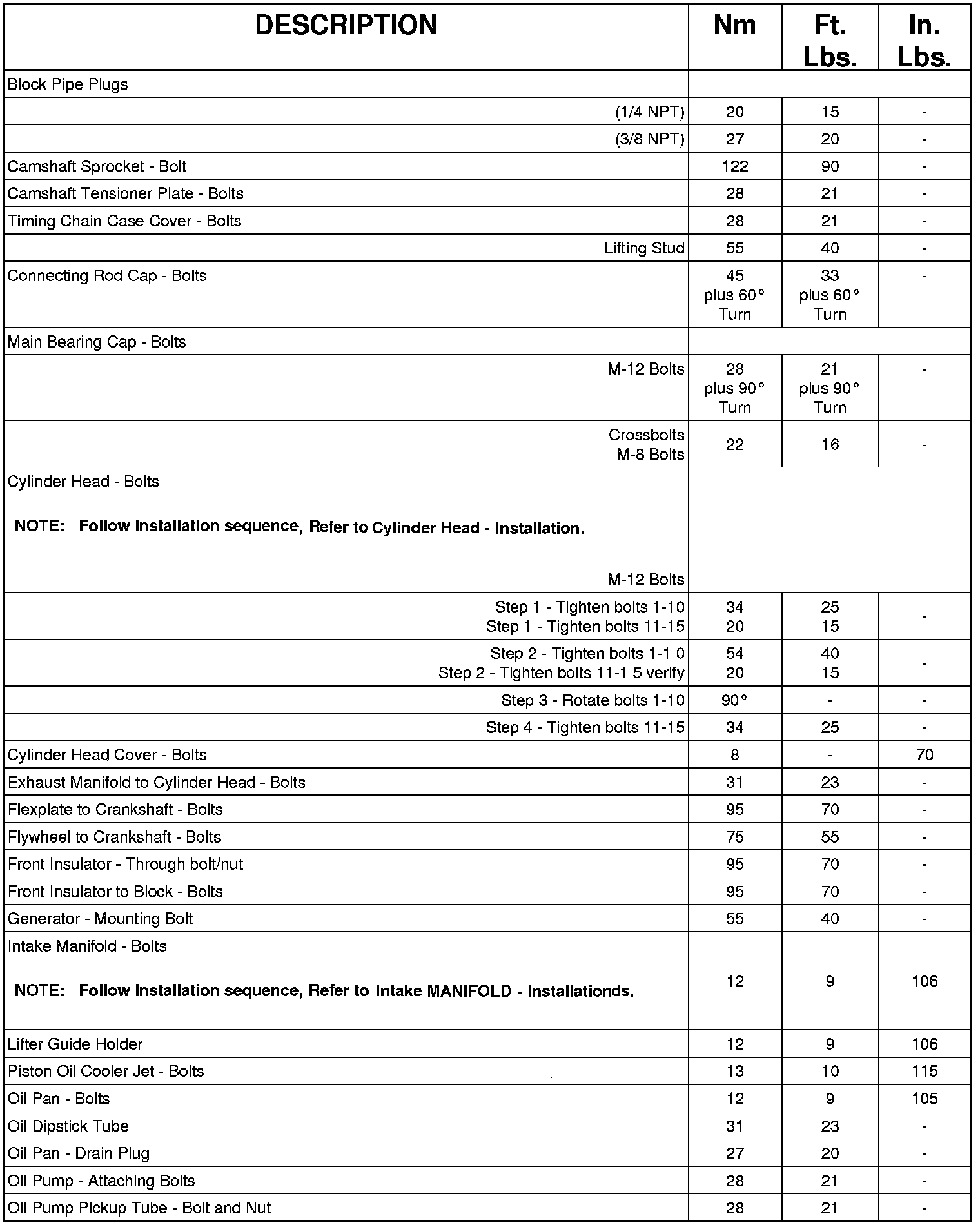 | DESCRIPTION | Nm | Ft. Lbs. | In. Lbs. |
|---|---|---|---|
| Block Pipe Plugs | | | |
| (1/4 NPT) | 20 | 15 | - |
| (3/8 NPT) | 27 | 20 | - |
| Camshaft Sprocket - Bolt | 122 | 90 | - |
| Camshaft Tensioner Plate - Bolts | 28 | 21 | - |
| Timing Chain Case Cover - Bolts | 28 | 21 | - |
| Lifting Stud | 55 | 40 | - |
| Connecting Rod Cap - Bolts | 45 plus 60° Turn | 33 plus 60° Turn | - |
| Main Bearing Cap - Bolts | | | |
| M-12 Bolts | 28 plus 90° Turn | 21 plus 90° Turn | - |
| Crossbolts M-8 Bolts | 22 | 16 | - |
| Cylinder Head - Bolts NOTE: Follow Installation sequence, Refer to Cylinder Head - Installation. | | | |
| M-12 Bolts | | | |
| Step 1 - Tighten bolts 1-10 Step 1 - Tighten bolts 11-15 | 34 20 | 25 15 | - |
| Step 2 - Tighten bolts 1-1 0 Step 2 - Tighten bolts 11-1 5 verify | 54 20 | 40 15 | - |
| Step 3 - Rotate bolts 1-10 | 90° | - | - |
| Step 4 - Tighten bolts 11-15 | 34 | 25 | - |
| Cylinder Head Cover - Bolts | 8 | - | 70 |
| Exhaust Manifold to Cylinder Head - Bolts | 31 | 23 | - |
| Flexplate to Crankshaft - Bolts | 95 | 70 | - |
| Flywheel to Crankshaft - Bolts | 75 | 55 | - |
| Front Insulator - Through bolt/nut | 95 | 70 | - |
| Front Insulator to Block - Bolts | 95 | 70 | - |
| Generator - Mounting Bolt | 55 | 40 | - |
| Intake Manifold - Bolts NOTE: Follow Installation sequence, Refer to Intake MANIFOLD - Installationds. | 12 | 9 | 106 |
| Lifter Guide Holder | 12 | 9 | 106 |
| Piston Oil Cooler Jet - Bolts | 13 | 10 | 115 |
| Oil Pan - Bolts | 12 | 9 | 105 |
| Oil Dipstick Tube | 31 | 23 | - |
| Oil Pan - Drain Plug | 27 | 20 | - |
| Oil Pump - Attaching Bolts | 28 | 21 | - |
| Oil Pump Pickup Tube - Bolt and Nut | 28 | 21 | - |